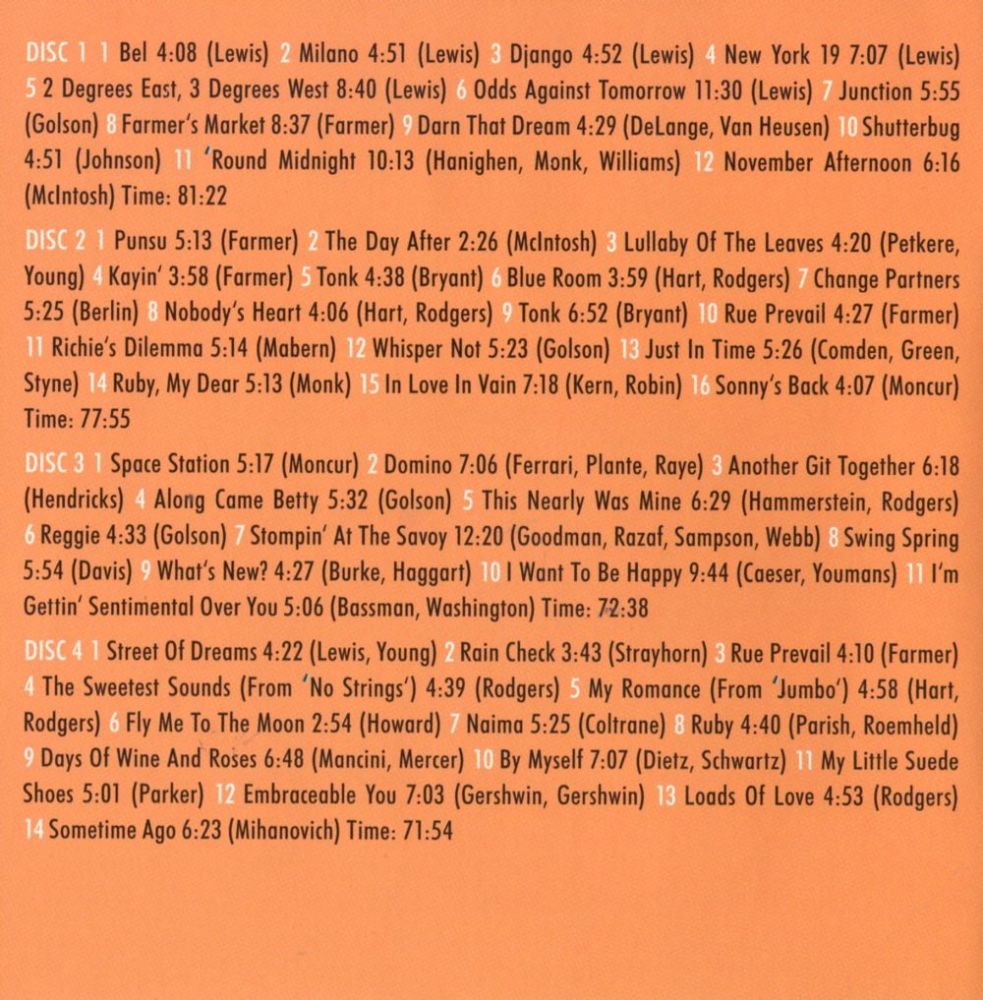 DISC 1 1 Bel 4:08 (Lewis) 2 Milano 4:51 (Lewis) 3 Django 4:52 (Lewis) 4 New York 19 7:07 (Lewis) 5 2 Degrees East, 3 Degrees West 8:40 (Lewis) 6 Odds Against Tomorrow 11:30 (Lewis) 7 Junction 5:55 (Golson) 8 Farmer's Market 8:37 (Farmer) 9 Darn That Dream 4:29 (DeLange, Van Heusen) 10 Shutterbug 4:51 (Johnson) 11 'Round Midnight 10:13 (Hanighen, Monk, Williams) 12 November Afternoon 6:16 (McIntosh) Time: 81:22

DISC 2 1 Punsu 5:13 (Farmer) 2 The Day After 2:26 (McIntosh) 3 Lullaby Of The Leaves 4:20 (Petkere, Young) 4 Kayin' 3:58 (Farmer) 5 Tonk 4:38 (Bryant) 6 Blue Room 3:59 (Hart, Rodgers) 7 Change Partners 5:25 (Berlin) 8 Nobody's Heart 4:06 (Hart, Rodgers) 9 Tonk 6:52 (Bryant) 10 Rue Prevail 4:27 (Farmer) 11 Richie's Dilemma 5:14 (Mabern) 12 Whisper Not 5:23 (Golson) 13 Just In Time 5:26 (Comden, Green, Styne) 14 Ruby, My Dear 5:13 (Monk) 15 In Love In Vain 7:18 (Kern, Robin) 16 Sonny's Back 4:07 (Moncur) Time: 77:55

DISC 3 1 Space Station 5:17 (Moncur) 2 Domino 7:06 (Ferrari, Plante, Raye) 3 Another Git Together 6:18 (Hendricks) 4 Along Came Betty 5:32 (Golson) 5 This Nearly Was Mine 6:29 (Hammerstein, Rodgers) 6 Reggie 4:33 (Golson) 7 Stompin' At The Savoy 12:20 (Goodman, Razaf, Sampson, Webb) 8 Swing Spring 5:54 (Davis) 9 What's New? 4:27 (Burke, Haggart) 10 I Want To Be Happy 9:44 (Caeser, Youmans) 11 I'm Gettin' Sentimental Over You 5:06 (Bassman, Washington) Time: 72:38

DISC 4 1 Street Of Dreams 4:22 (Lewis, Young) 2 Rain Check 3:43 (Strayhorn) 3 Rue Prevail 4:10 (Farmer) 4 The Sweetest Sounds (From 'No Strings') 4:39 (Rodgers) 5 My Romance (From 'Jumbo') 4:58 (Hart, Rodgers) 6 Fly Me To The Moon 2:54 (Howard) 7 Naima 5:25 (Coltrane) 8 Ruby 4:40 (Parish, Roemheld) 9 Days Of Wine And Roses 6:48 (Mancini, Mercer) 10 By Myself 7:07 (Dietz, Schwartz) 11 My Little Suede Shoes 5:01 (Parker) 12 Embraceable You 7:03 (Gershwin, Gershwin) 13 Loads Of Love 4:53 (Rodgers) 14 Sometime Ago 6:23 (Mihanovich) Time: 71:54